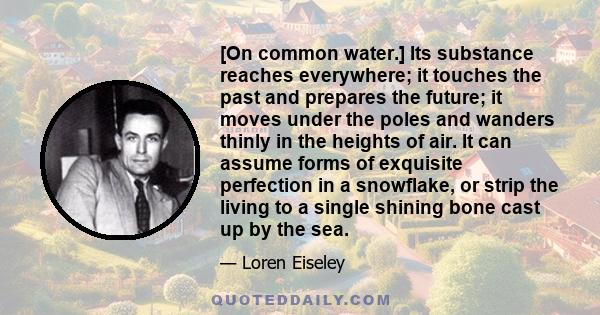 [On common water.] Its substance reaches everywhere; it touches the past and prepares the future; it moves under the poles and wanders thinly in the heights of air. It can assume forms of exquisite perfection in a snowflake, or strip the living to a single shining bone cast up by the sea.

— Loren Eiseley

QUOTEDDAILY.COM